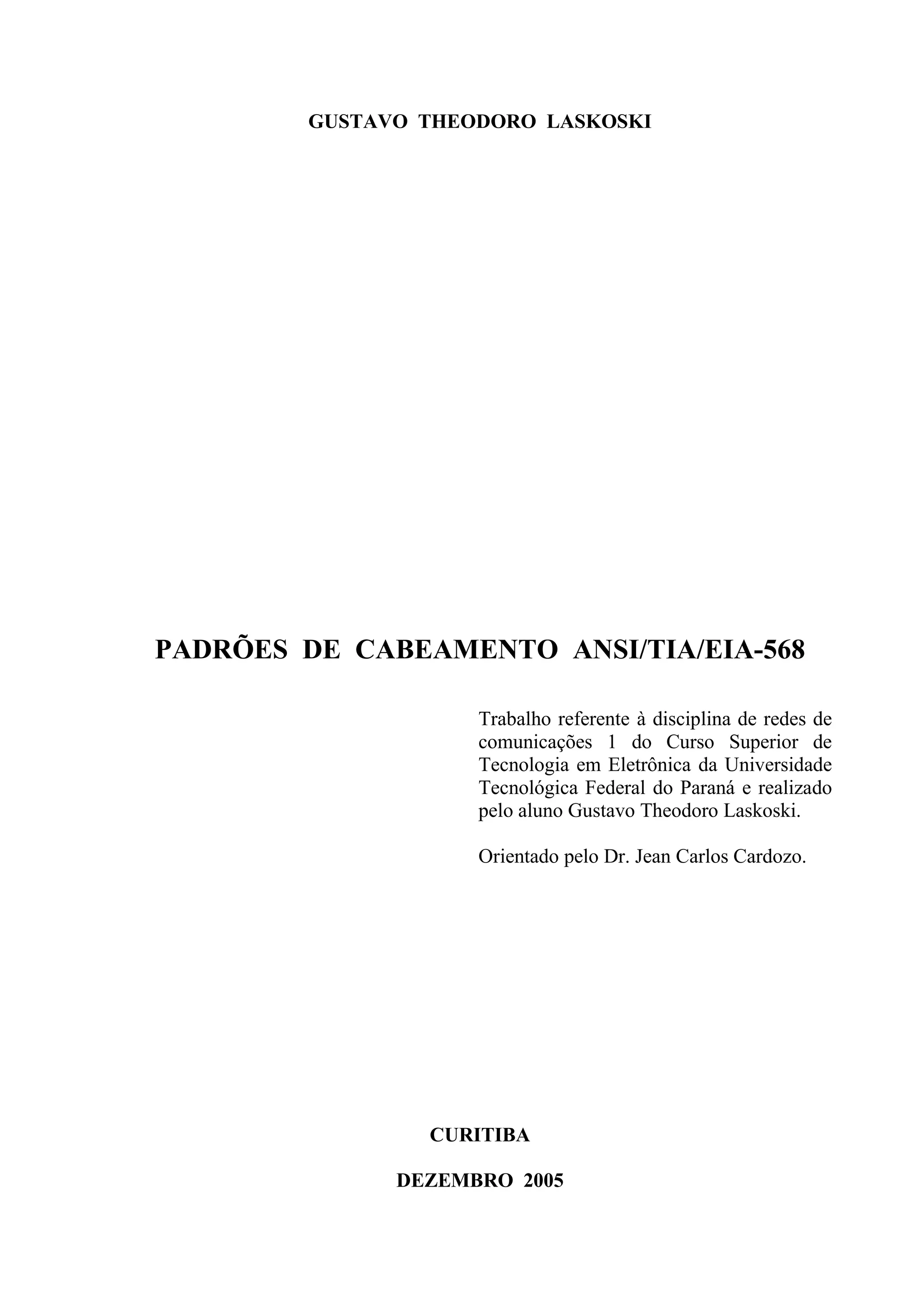 GUSTAVO THEODORO LASKOSKI

PADRÕES DE CABEAMENTO ANSI/TIA/EIA-568

Trabalho referente à disciplina de redes de comunicações 1 do Curso Superior de Tecnologia em Eletrônica da Universidade Tecnológica Federal do Paraná e realizado pelo aluno Gustavo Theodoro Laskoski.

Orientado pelo Dr. Jean Carlos Cardozo.

CURITIBA

DEZEMBRO 2005